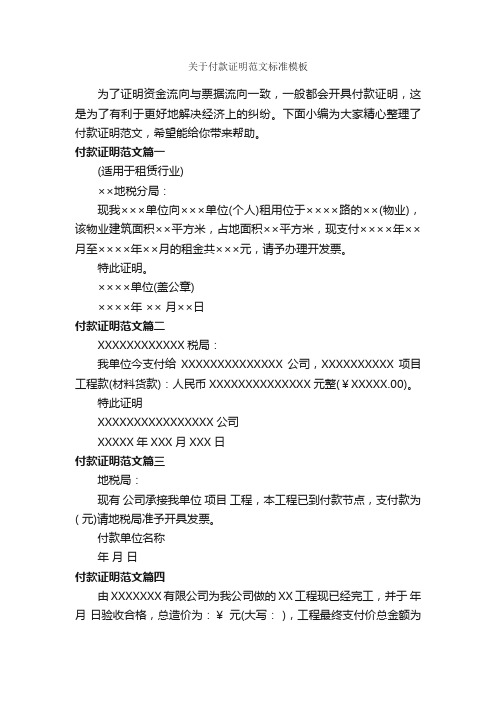 关于付款证明范文标准模板

为了证明资金流向与票据流向一致，一般都会开具付款证明，这是为了有利于更好地解决经济上的纠纷。下面小编为大家精心整理了付款证明范文，希望能给你带来帮助。

付款证明范文篇一

(适用于租赁行业)

××地税分局：

现我×××单位向×××单位(个人)租用位于××××路的××(物业)，该物业建筑面积××平方米，占地面积××平方米，现支付××××年××月至××××年××月的租金共×××元，请予办理开发票。

特此证明。

××××单位(盖公章)

××××年 ×× 月××日

付款证明范文篇二

XXXXXXXXXXXX 税局：

我单位今支付给 XXXXXXXXXXXXXX 公司，XXXXXXXXXX 项目工程款(材料货款)：人民币 XXXXXXXXXXXXXX 元整(￥XXXXX.00)。

特此证明

XXXXXXXXXXXXXXXX 公司

XXXXX 年 XXX 月 XXX 日

付款证明范文篇三

地税局：

现有 公司承接我单位 项目 工程，本工程已到付款节点，支付款为 ( 元)请地税局准予开具发票。

付款单位名称

年 月 日

付款证明范文篇四

由 XXXXXXX 有限公司为我公司做的 XX 工程现已经完工，并于 年 月 日验收合格，总造价为：￥ 元(大写： )，工程最终支付价总金额为